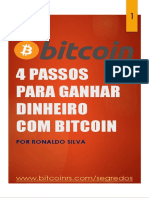 1

bitcoin

PDF

4 PASSOS PARA GANHAR DINHEIRO COM BITCOIN

POR RONALDO SILVA

www.bitcoinrs.com/segredos